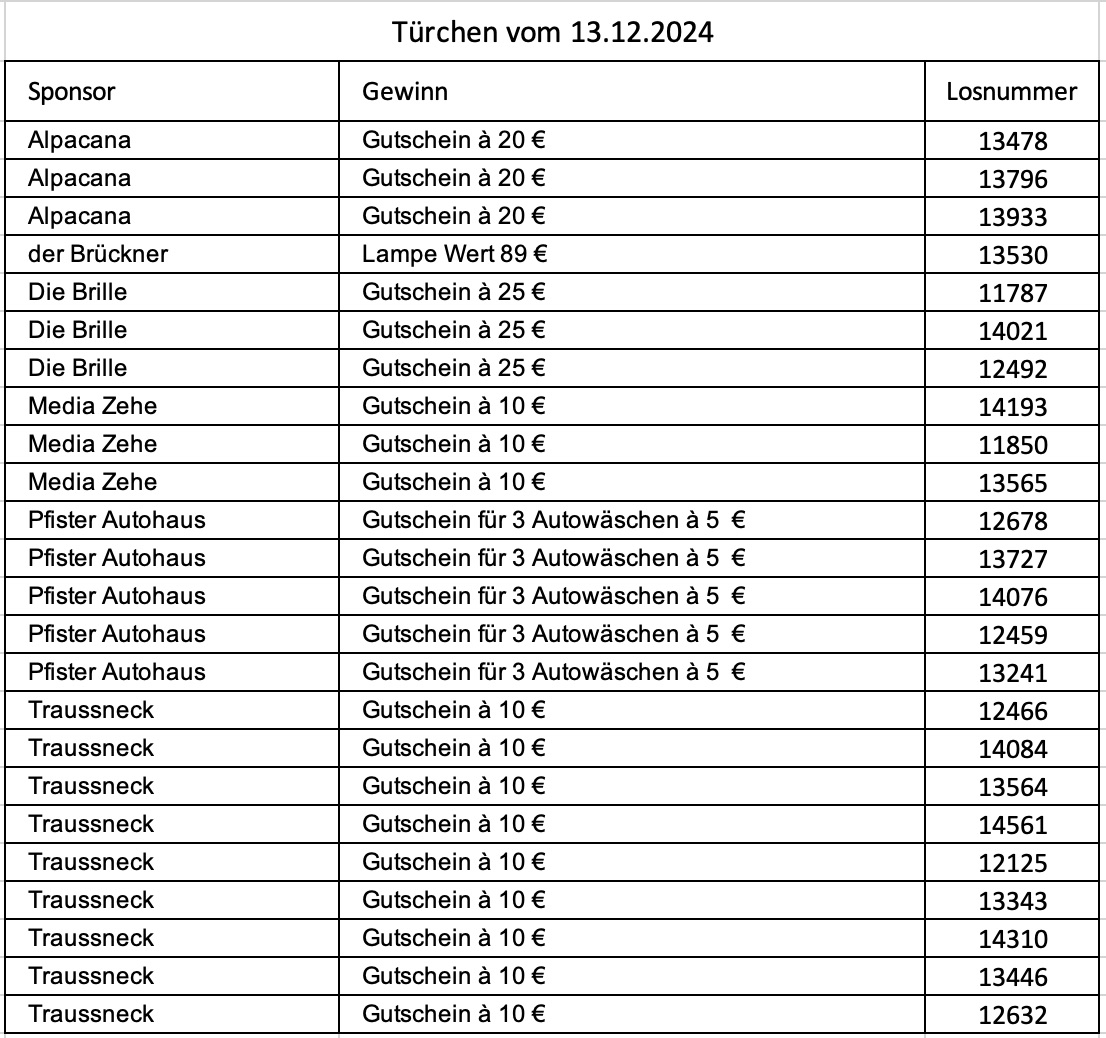 Türchen vom 13.12.2024

| Sponsor | Gewinn | Losnummer |
|---|---|---|
| Alpacana | Gutschein à 20 € | 13478 |
| Alpacana | Gutschein à 20 € | 13796 |
| Alpacana | Gutschein à 20 € | 13933 |
| der Brückner | Lampe Wert 89 € | 13530 |
| Die Brille | Gutschein à 25 € | 11787 |
| Die Brille | Gutschein à 25 € | 14021 |
| Die Brille | Gutschein à 25 € | 12492 |
| Media Zehe | Gutschein à 10 € | 14193 |
| Media Zehe | Gutschein à 10 € | 11850 |
| Media Zehe | Gutschein à 10 € | 13565 |
| Pfister Autohaus | Gutschein für 3 Autowäschen à 5 € | 12678 |
| Pfister Autohaus | Gutschein für 3 Autowäschen à 5 € | 13727 |
| Pfister Autohaus | Gutschein für 3 Autowäschen à 5 € | 14076 |
| Pfister Autohaus | Gutschein für 3 Autowäschen à 5 € | 12459 |
| Pfister Autohaus | Gutschein für 3 Autowäschen à 5 € | 13241 |
| Traussneck | Gutschein à 10 € | 12466 |
| Traussneck | Gutschein à 10 € | 14084 |
| Traussneck | Gutschein à 10 € | 13564 |
| Traussneck | Gutschein à 10 € | 14561 |
| Traussneck | Gutschein à 10 € | 12125 |
| Traussneck | Gutschein à 10 € | 13343 |
| Traussneck | Gutschein à 10 € | 14310 |
| Traussneck | Gutschein à 10 € | 13446 |
| Traussneck | Gutschein à 10 € | 12632 |